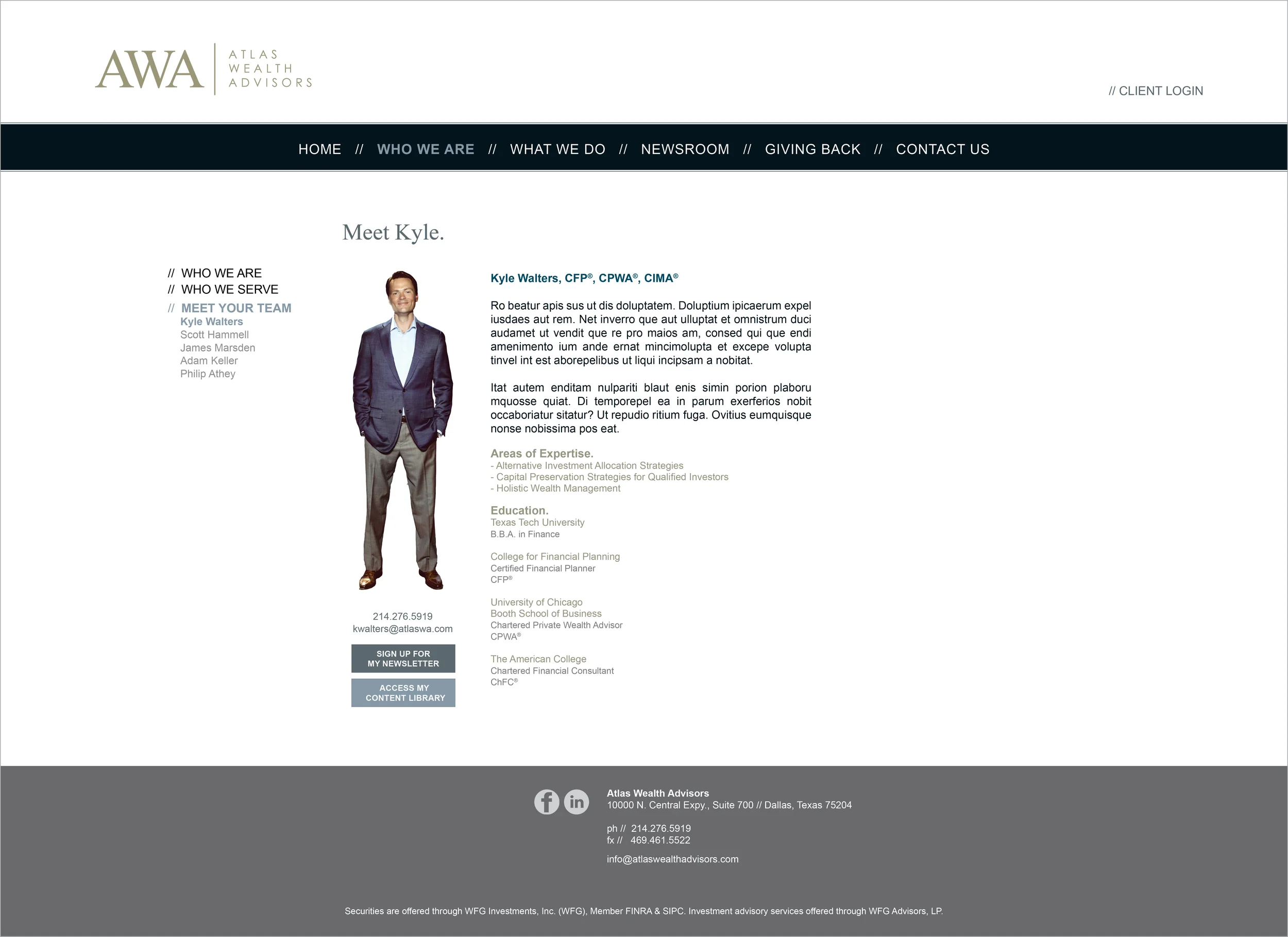 AWA ATLAS WEALTH ADVISORS

// CLIENT LOGIN

HOME // WHO WE ARE // WHAT WE DO // NEWSROOM // GIVING BACK // CONTACT US

Meet Kyle.

// WHO WE ARE
// WHO WE SERVE
// MEET YOUR TEAM
Kyle Walters
Scott Hammell
James Marsden
Adam Keller
Philip Athey

214.276.5919
kwalters@atlaswa.com

SIGN UP FOR MY NEWSLETTER

ACCESS MY CONTENT LIBRARY

Kyle Walters, CFP®, CPWA®, CIMA®

Ro beatur apis sus ut dis doluptatem. Doluptium ipicaerum expel iusdaes aut rem. Net inverro que aut ulluptat et omnistrum duci audamet ut vendit que re pro maios am, consed qui que endi amenimento ium ande ernat mincimolupta et excepe volupta tinvel int est aborepelibus ut liqui incipsam a nobitat.

Itat autem enditam nulpariti blaut enis simin porion plaboru mquosse quiat. Di temporepel ea in parum exerferios nobit occaboriatur sitatur? Ut repudio ritium fuga. Ovitius eumquisque nonse nobissima pos eat.

Areas of Expertise.
- Alternative Investment Allocation Strategies
- Capital Preservation Strategies for Qualified Investors
- Holistic Wealth Management

Education.
Texas Tech University
B.B.A. in Finance

College for Financial Planning
Certified Financial Planner
CFP®

University of Chicago
Booth School of Business
Chartered Private Wealth Advisor
CPWA®

The American College
Chartered Financial Consultant
ChFC®

Atlas Wealth Advisors
10000 N. Central Expy., Suite 700 // Dallas, Texas 75204

ph // 214.276.5919
fx // 469.461.5522

info@atlaswealthadvisors.com

Securities are offered through WFG Investments, Inc. (WFG), Member FINRA & SIPC. Investment advisory services offered through WFG Advisors, LP.